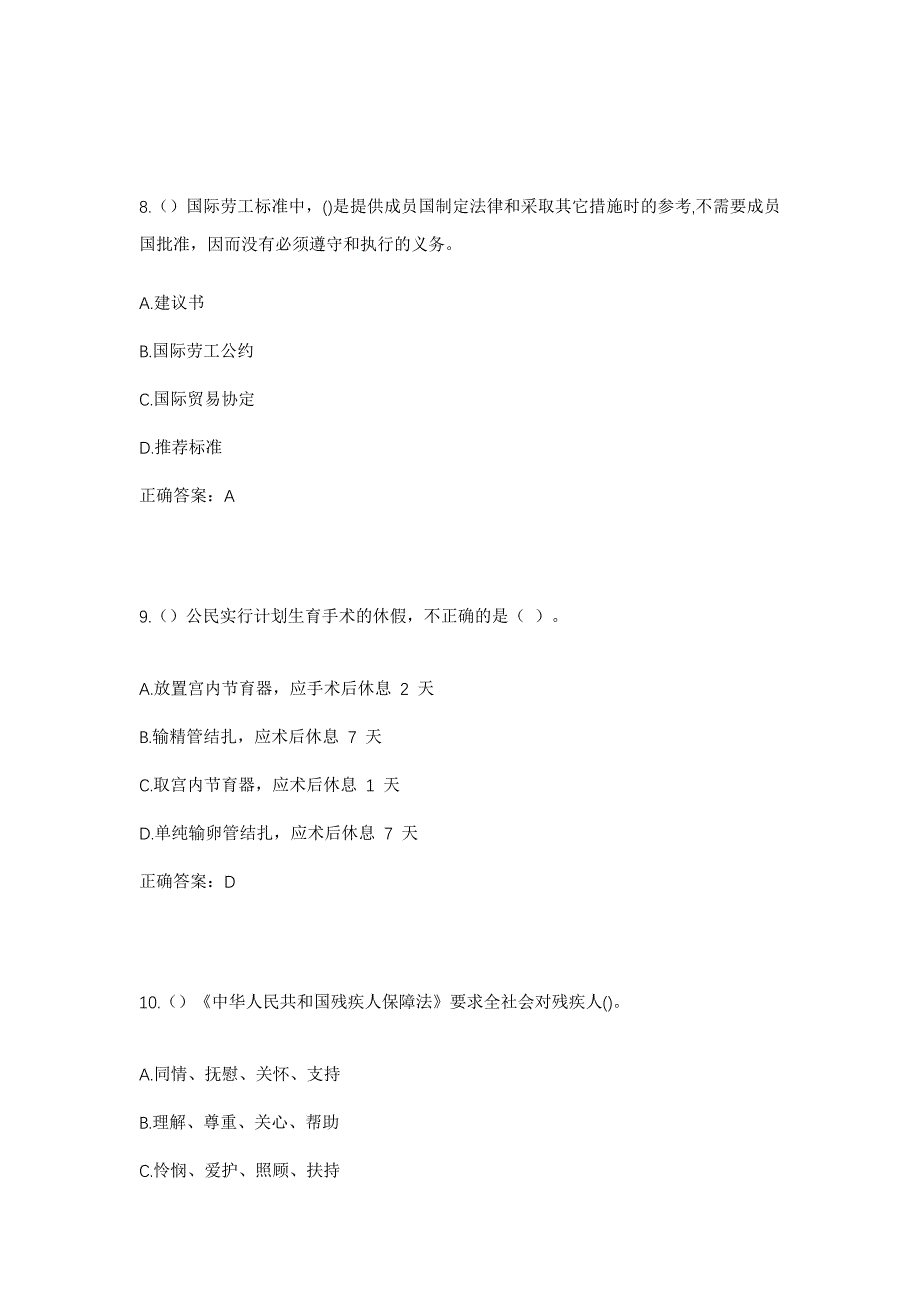 8.（）国际劳工标准中，()是提供成员国制定法律和采取其它措施时的参考,不需要成员国批准，因而没有必须遵守和执行的义务。

A.建议书

B.国际劳工公约

C.国际贸易协定

D.推荐标准

正确答案：A

9.（）公民实行计划生育手术的休假，不正确的是（ ）。

A.放置宫内节育器，应手术后休息 2 天

B.输精管结扎，应术后休息 7 天

C.取宫内节育器，应术后休息 1 天

D.单纯输卵管结扎，应术后休息 7 天

正确答案：D

10.（）《中华人民共和国残疾人保障法》要求全社会对残疾人()。

A.同情、抚慰、关怀、支持

B.理解、尊重、关心、帮助

C.怜悯、爱护、照顾、扶持